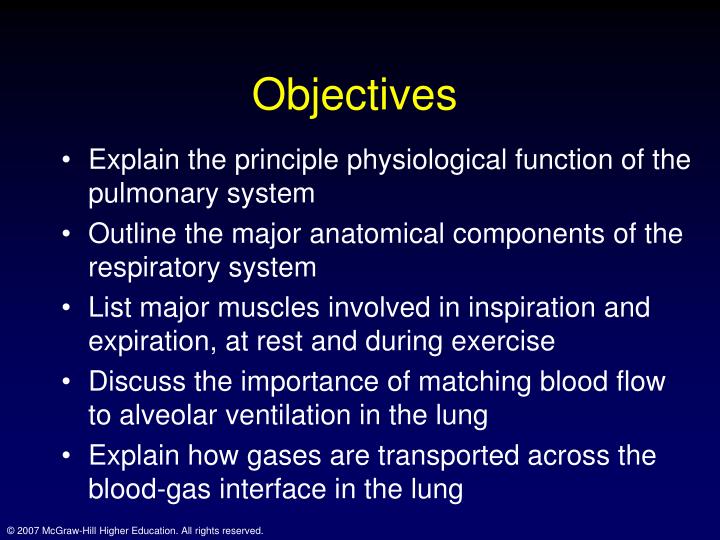 Objectives

• Explain the principle physiological function of the pulmonary system
• Outline the major anatomical components of the respiratory system
• List major muscles involved in inspiration and expiration, at rest and during exercise
• Discuss the importance of matching blood flow to alveolar ventilation in the lung
• Explain how gases are transported across the blood-gas interface in the lung

© 2007 McGraw-Hill Higher Education. All rights reserved.